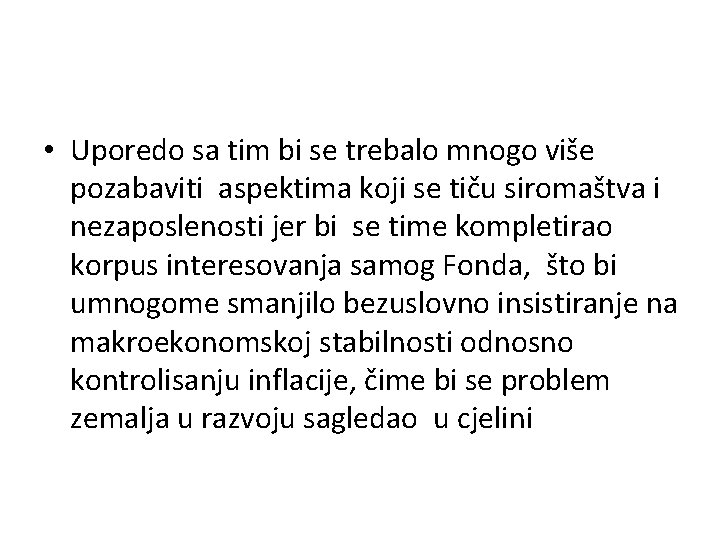 • Uporedo sa tim bi se trebalo mnogo više pozabaviti aspektima koji se tiču siromaštva i nezaposlenosti jer bi se time kompletirao korpus interesovanja samog Fonda, što bi umnogome smanjilo bezuslovno insistiranje na makroekonomskoj stabilnosti odnosno kontrolisanju inflacije, čime bi se problem zemalja u razvoju sagledao u cjelini